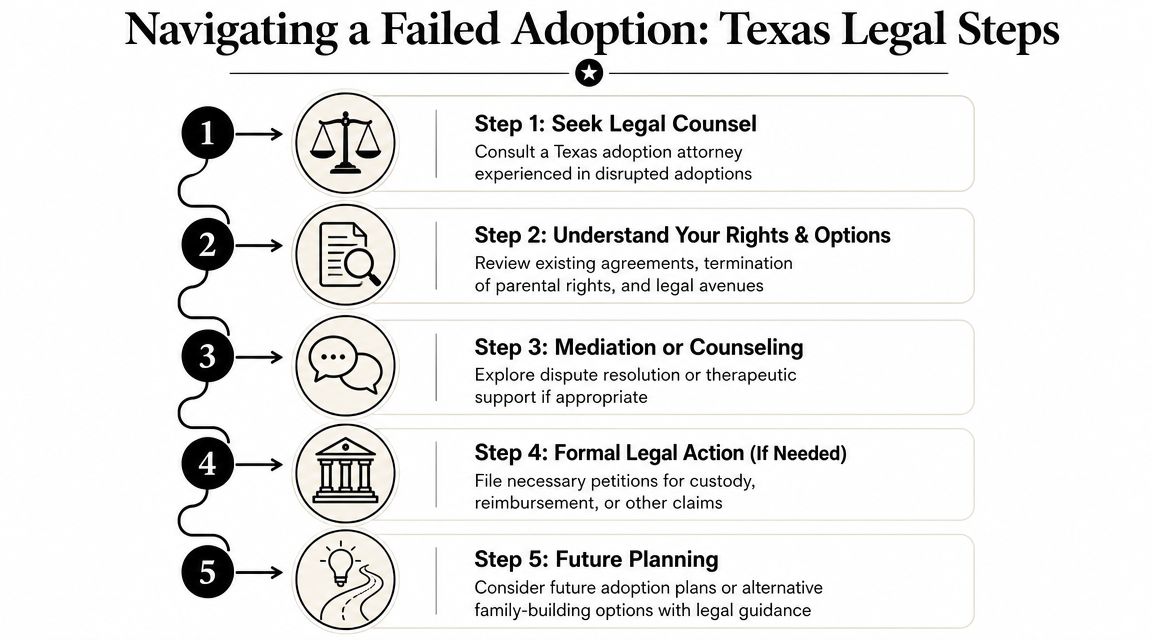 Navigating a Failed Adoption: Texas Legal Steps

1

Step 1: Seek Legal Counsel
Consult a Texas adoption attorney experienced in disrupted adoptions

2

Step 2: Understand Your Rights & Options
Review existing agreements, termination of parental rights, and legal avenues

3

Step 3: Mediation or Counseling
Explore dispute resolution or therapeutic support if appropriate

4

Step 4: Formal Legal Action (If Needed)
File necessary petitions for custody, reimbursement, or other claims

5

Step 5: Future Planning
Consider future adoption plans or alternative family-building options with legal guidance